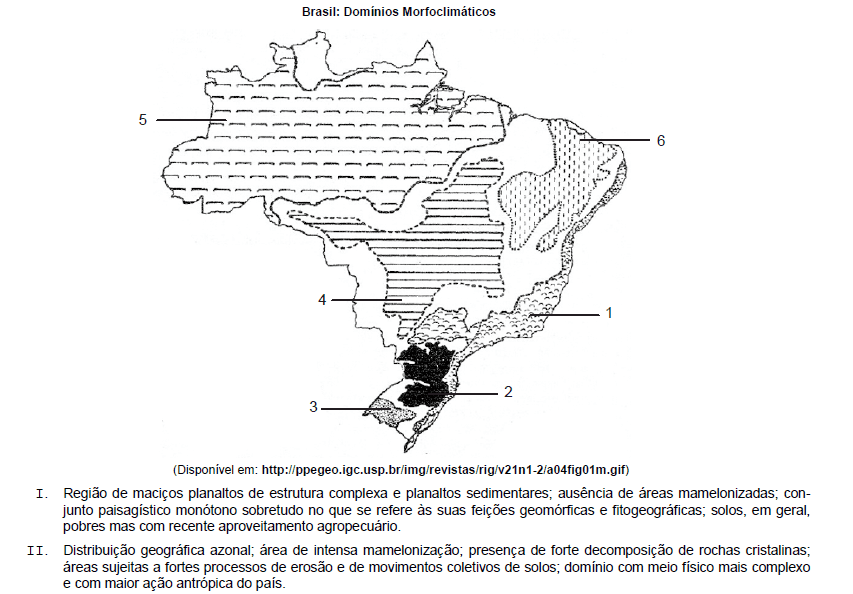 Brasil: Domínios Morfoclimáticos

5

6

4

1

2

3

(Disponível em: http://ppegeo.igc.usp.br/img/revistas/rig/v21n1-2/a04fig01m.gif)

I. Região de maciços planaltos de estrutura complexa e planaltos sedimentares; ausência de áreas mamelonizadas; conjunto paisagístico monótono sobretudo no que se refere às suas feições geomórficas e fitogeográficas; solos, em geral, pobres mas com recente aproveitamento agropecuário.

II. Distribuição geográfica azonal; área de intensa mamelonização; presença de forte decomposição de rochas cristalinas; áreas sujeitas a fortes processos de erosão e de movimentos coletivos de solos; domínio com meio físico mais complexo e com maior ação antrópica do país.